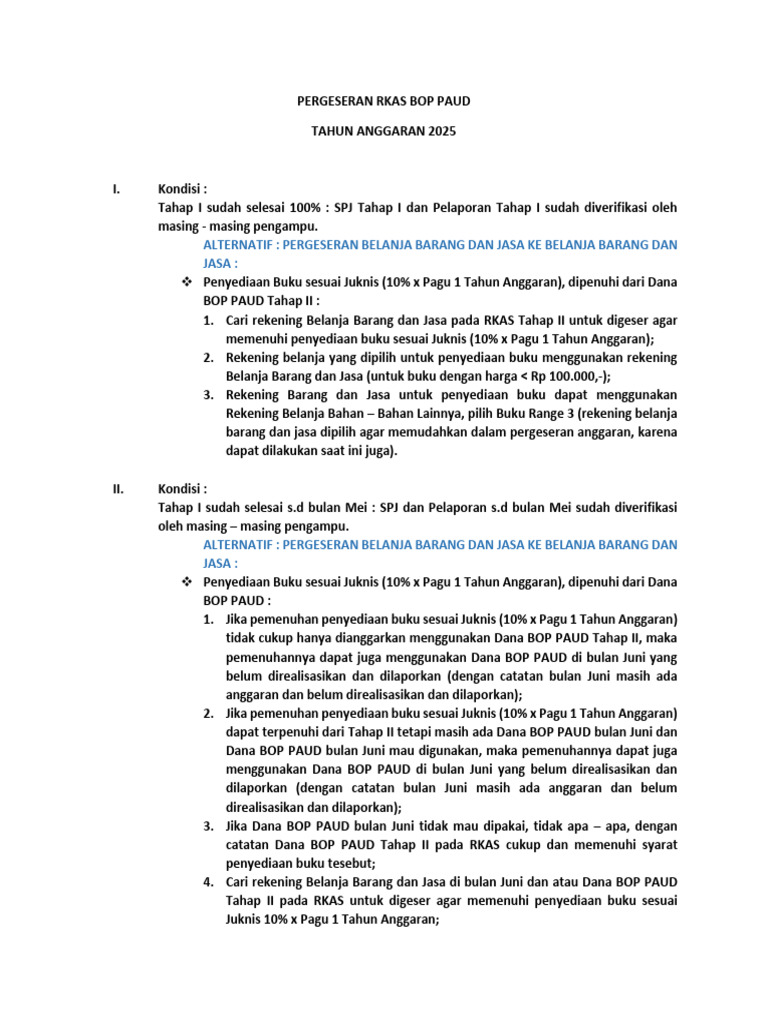 PERGESERAN RKAS BOP PAUD

TAHUN ANGGARAN 2025

I. Kondisi :
Tahap I sudah selesai 100% : SPJ Tahap I dan Pelaporan Tahap I sudah diverifikasi oleh masing - masing pengampu.

ALTERNATIF : PERGESERAN BELANJA BARANG DAN JASA KE BELANJA BARANG DAN JASA :

❖ Penyediaan Buku sesuai Juknis (10% x Pagu 1 Tahun Anggaran), dipenuhi dari Dana BOP PAUD Tahap II :

1. Cari rekening Belanja Barang dan Jasa pada RKAS Tahap II untuk digeser agar memenuhi penyediaan buku sesuai Juknis (10% x Pagu 1 Tahun Anggaran);
2. Rekening belanja yang dipilih untuk penyediaan buku menggunakan rekening Belanja Barang dan Jasa (untuk buku dengan harga < Rp 100.000,-);
3. Rekening Barang dan Jasa untuk penyediaan buku dapat menggunakan Rekening Belanja Bahan – Bahan Lainnya, pilih Buku Range 3 (rekening belanja barang dan jasa dipilih agar memudahkan dalam pergeseran anggaran, karena dapat dilakukan saat ini juga).

II. Kondisi :
Tahap I sudah selesai s.d bulan Mei : SPJ dan Pelaporan s.d bulan Mei sudah diverifikasi oleh masing – masing pengampu.

ALTERNATIF : PERGESERAN BELANJA BARANG DAN JASA KE BELANJA BARANG DAN JASA :

❖ Penyediaan Buku sesuai Juknis (10% x Pagu 1 Tahun Anggaran), dipenuhi dari Dana BOP PAUD :

1. Jika pemenuhan penyediaan buku sesuai Juknis (10% x Pagu 1 Tahun Anggaran) tidak cukup hanya dianggarkan menggunakan Dana BOP PAUD Tahap II, maka pemenuhannya dapat juga menggunakan Dana BOP PAUD di bulan Juni yang belum direalisasikan dan dilaporkan (dengan catatan bulan Juni masih ada anggaran dan belum direalisasikan dan dilaporkan);
2. Jika pemenuhan penyediaan buku sesuai Juknis (10% x Pagu 1 Tahun Anggaran) dapat terpenuhi dari Tahap II tetapi masih ada Dana BOP PAUD bulan Juni dan Dana BOP PAUD bulan Juni mau digunakan, maka pemenuhannya dapat juga menggunakan Dana BOP PAUD di bulan Juni yang belum direalisasikan dan dilaporkan (dengan catatan bulan Juni masih ada anggaran dan belum direalisasikan dan dilaporkan);
3. Jika Dana BOP PAUD bulan Juni tidak mau dipakai, tidak apa – apa, dengan catatan Dana BOP PAUD Tahap II pada RKAS cukup dan memenuhi syarat penyediaan buku tesebut;
4. Cari rekening Belanja Barang dan Jasa di bulan Juni dan atau Dana BOP PAUD Tahap II pada RKAS untuk digeser agar memenuhi penyediaan buku sesuai Juknis 10% x Pagu 1 Tahun Anggaran;